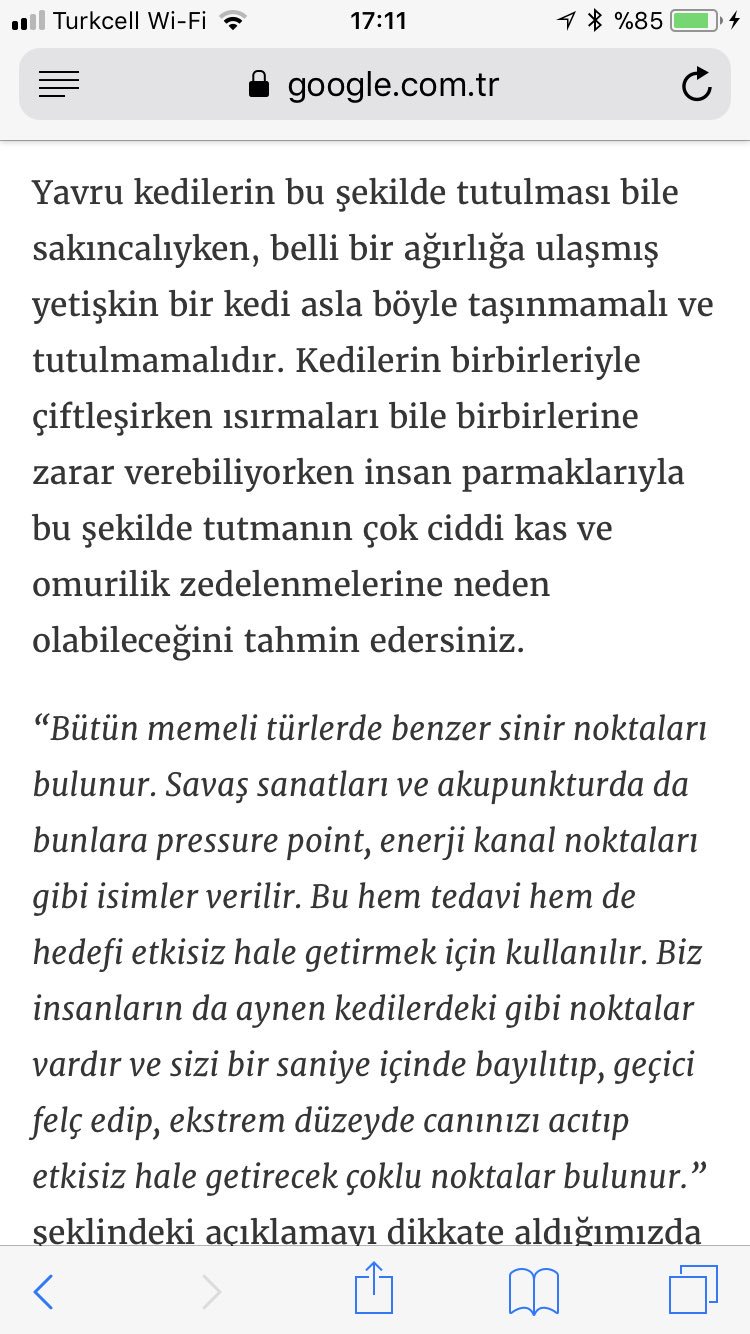 Turkcell Wi-Fi 17:11 %85

google.com.tr

Yavru kedilerin bu şekilde tutulması bile sakıncalıyken, belli bir ağırlığa ulaşmış yetişkin bir kedi asla böyle taşınmamalı ve tutulmamalıdır. Kedilerin birbirleriyle çiftleşirken ısırmaları bile birbirlerine zarar verebiliyorken insan parmaklarıyla bu şekilde tutmanın çok ciddi kas ve omurilik zedelenmelerine neden olabileceğini tahmin edersiniz.

“Bütün memeli türlerde benzer sinir noktaları bulunur. Savaş sanatları ve akupunkturda da bunlara pressure point, enerji kanal noktaları gibi isimler verilir. Bu hem tedavi hem de hedefi etkisiz hale getirmek için kullanılır. Biz insanların da aynen kedilerdeki gibi noktalar vardır ve sizi bir saniye içinde bayılıtıp, geçici felç edip, ekstrem düzeyde canınızı acıtıp etkisiz hale getirecek çoklu noktalar bulunur.” şeklindeki açıklamayı dikkate aldığımızda